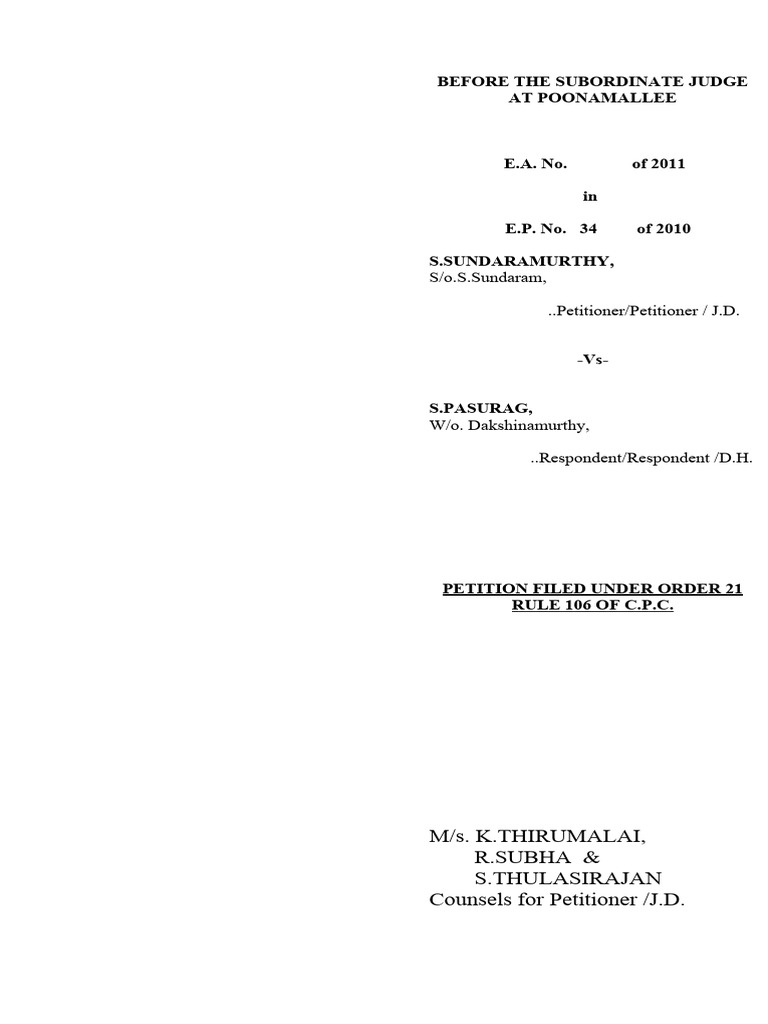 BEFORE THE SUBORDINATE JUDGE
AT POONAMALLEE

E.A. No. of 2011

in

E.P. No. 34 of 2010

S.SUNDARAMURTHY,
S/o.S.Sundaram,

..Petitioner/Petitioner / J.D.

-Vs-

S.PASURAG,
W/o. Dakshinamurthy,

..Respondent/Respondent /D.H.

PETITION FILED UNDER ORDER 21 RULE 106 OF C.P.C.

M/s. K.THIRUMALAI,
R.SUBHA &
S.THULASIRAJAN
Counsels for Petitioner /J.D.